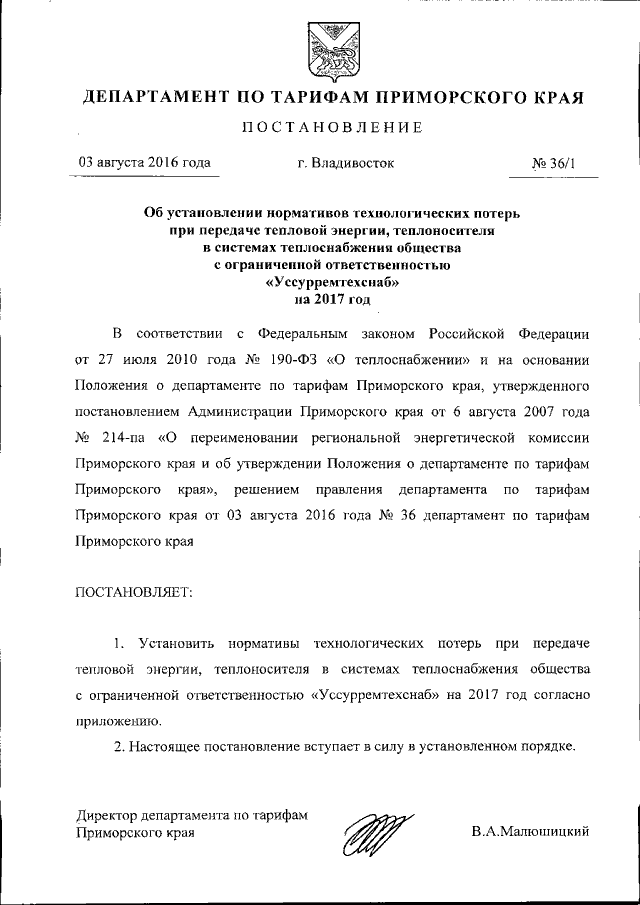 ДЕПАРТАМЕНТ ПО ТАРИФАМ ПРИМОРСКОГО КРАЯ

ПОСТАНОВЛЕНИЕ

03 августа 2016 года г. Владивосток № 36/1

Об установлении нормативов технологических потерь при передаче тепловой энергии, теплоносителя в системах теплоснабжения общества с ограниченной ответственностью «Уссурремтехснаб» на 2017 год

В соответствии с Федеральным законом Российской Федерации от 27 июля 2010 года № 190-ФЗ «О теплоснабжении» и на основании Положения о департаменте по тарифам Приморского края, утвержденного постановлением Администрации Приморского края от 6 августа 2007 года № 214-па «О переименовании региональной энергетической комиссии Приморского края и об утверждении Положения о департаменте по тарифам Приморского края», решением правления департамента по тарифам Приморского края от 03 августа 2016 года № 36 департамент по тарифам Приморского края

ПОСТАНОВЛЯЕТ:

1. Установить нормативы технологических потерь при передаче тепловой энергии, теплоносителя в системах теплоснабжения общества с ограниченной ответственностью «Уссурремтехснаб» на 2017 год согласно приложению.

2. Настоящее постановление вступает в силу в установленном порядке.

Директор департамента по тарифам Приморского края В.А.Малюшицкий